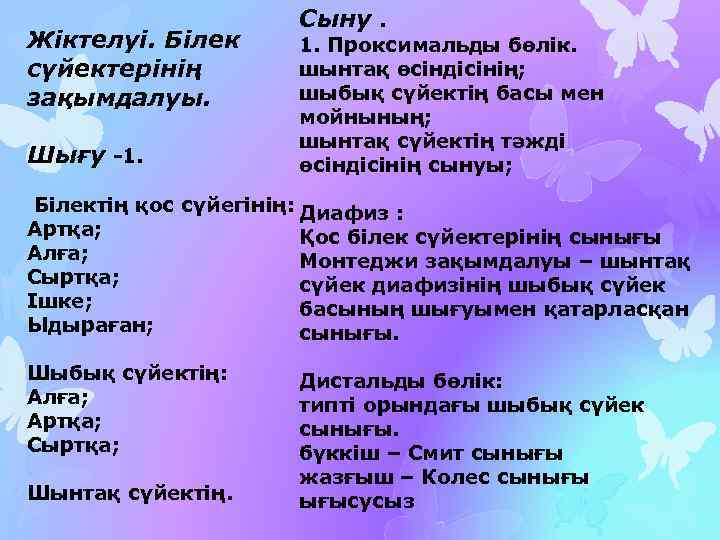 Жіктелуі. Білек сүйектерінің зақымдалуы.

Шығу -1.

Білектің қос сүйегінің:
Артқа;
Алға;
Сыртқа;
Ішке;
Ыдыраған;

Шыбық сүйектің:
Алға;
Артқа;
Сыртқа;

Шынтақ сүйектің.

Сыну .
1. Проксимальды бөлік.
шынтақ өсіндісінің;
шыбық сүйектің басы мен мойнының;
шынтақ сүйектің тәжді өсіндісінің сынуы;

Диафиз :
Қос білек сүйектерінің сынығы
Монтеджи зақымдалуы – шынтақ сүйек диафизінің шыбық сүйек басының шығуымен қатарласқан сынығы.

Дистальды бөлік:
типті орындағы шыбық сүйек сынығы.
бүккіш – Смит сынығы
жазғыш – Колес сынығы
ығысусыз